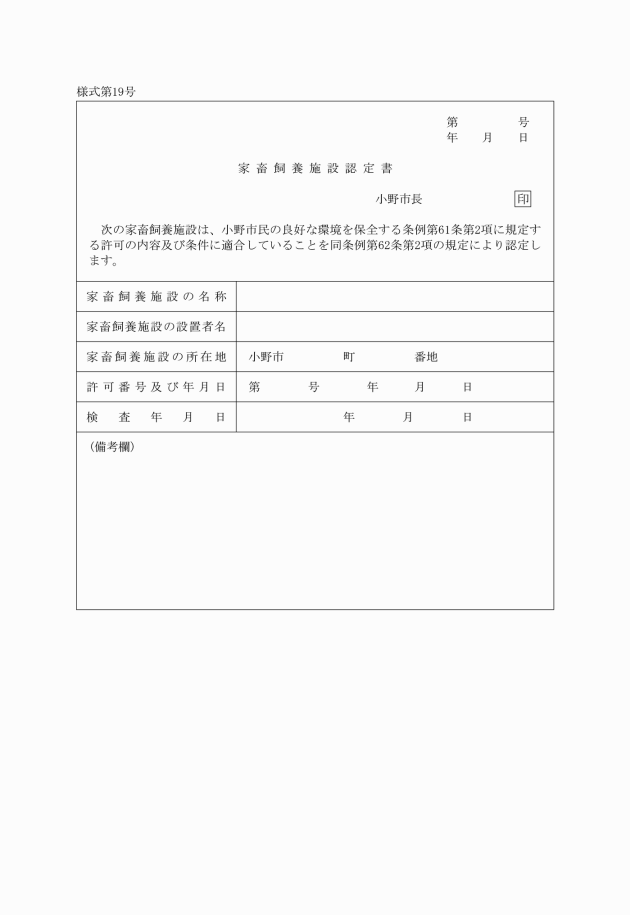 様式第19号

第　　号
年　月　日

家畜飼養施設認定書

小野市長　　　　印

次の家畜飼養施設は、小野市民の良好な環境を保全する条例第61条第2項に規定する許可の内容及び条件に適合していることを同条例第62条第2項の規定により認定します。

| 家畜飼養施設の名称 | |
|---|---|
| 家畜飼養施設の設置者名 | |
| 家畜飼養施設の所在地 | 小野市　　町　　番地 |
| 許可番号及び年月日 | 第　　号　　年　月　日 |
| 検査年月日 | 年　月　日 |

（備考欄）